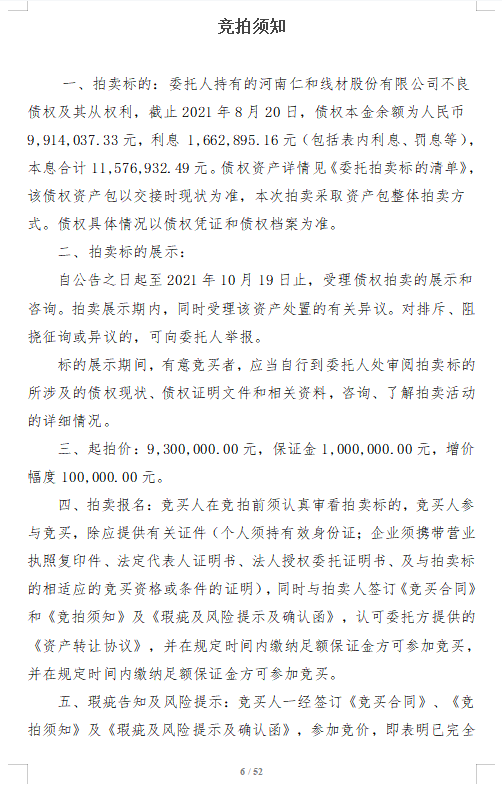 竞拍须知

一、拍卖标的：委托人持有的河南仁和线材股份有限公司不良债权及其从权利，截止 2021 年 8 月 20 日，债权本金余额为人民币 9,914,037.33 元，利息 1,662,895.16 元（包括表内利息、罚息等），本息合计 11,576,932.49 元。债权资产详情见《委托拍卖标的清单》，该债权资产包以交接时现状为准，本次拍卖采取资产包整体拍卖方式。债权具体情况以债权凭证和债权档案为准。

二、拍卖标的展示：

自公告之日起至 2021 年 10 月 19 日止，受理债权拍卖的展示和咨询。拍卖展示期内，同时受理该资产处置的有关异议。对排斥、阻挠征询或异议的，可向委托人举报。

标的展示期间，有意竞买者，应当自行到委托人处审阅拍卖标的所涉及的债权现状、债权证明文件和相关资料，咨询、了解拍卖活动的详细情况。

三、起拍价：9,300,000.00 元，保证金 1,000,000.00 元，增价幅度 100,000.00 元。

四、拍卖报名：竞买人在竞拍前须认真审看拍卖标的，竞买人参与竞买，除应提供有关证件（个人须持有效身份证；企业须携带营业执照复印件、法定代表人证明书、法人授权委托证明书、及与拍卖标的相适应的竞买资格或条件的证明），同时与拍卖人签订《竞买合同》和《竞拍须知》及《瑕疵及风险提示及确认函》，认可委托方提供的《资产转让协议》，并在规定时间内缴纳足额保证金方可参加竞买，并在规定时间内缴纳足额保证金方可参加竞买。

五、瑕疵告知及风险提示：竞买人一经签订《竞买合同》、《竞拍须知》及《瑕疵及风险提示及确认函》，参加竞价，即表明已完全

6 / 52